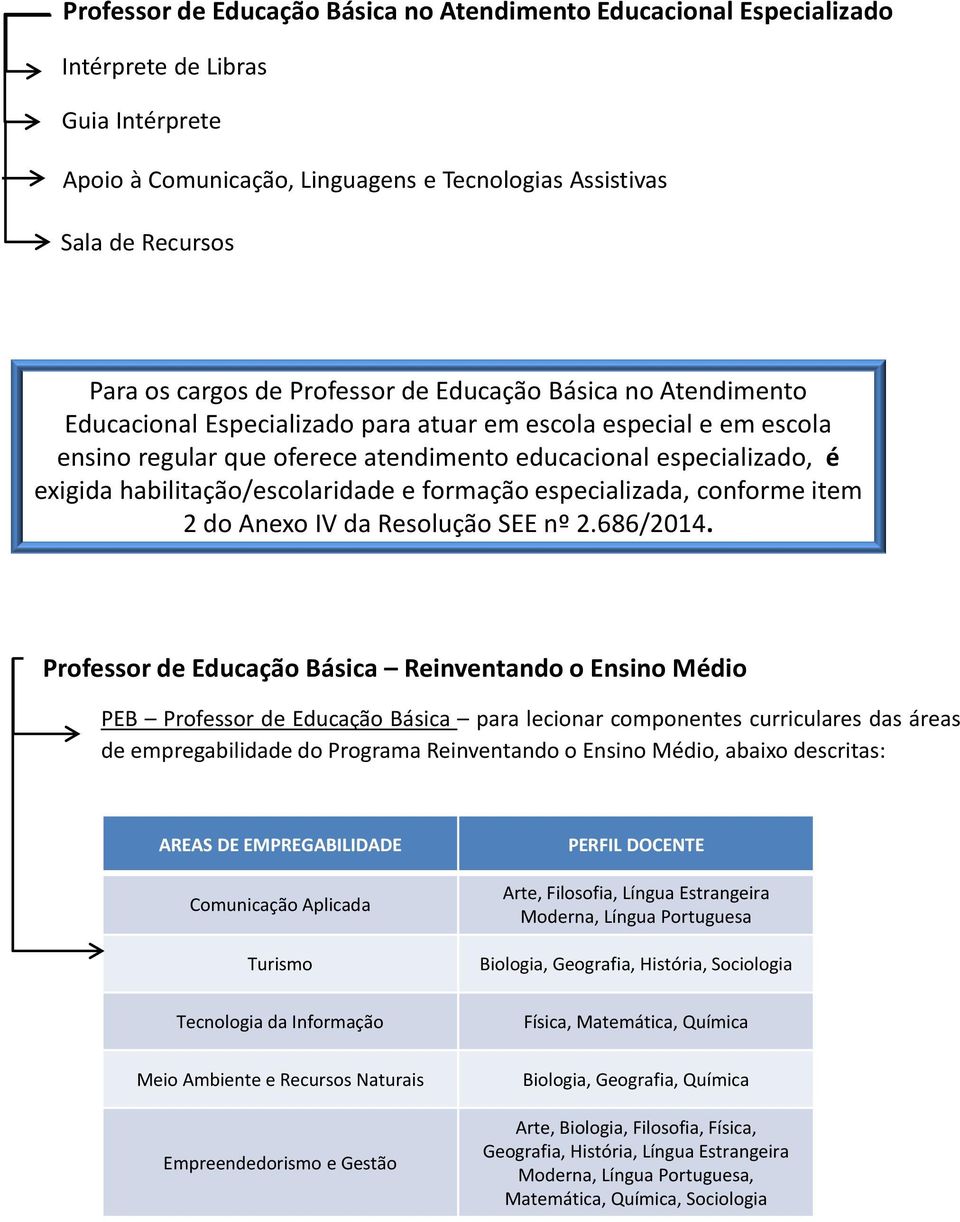 Professor de Educação Básica no Atendimento Educacional Especializado

Intérprete de Libras

Guia Intérprete

Apoio à Comunicação, Linguagens e Tecnologias Assistivas

Sala de Recursos

Para os cargos de Professor de Educação Básica no Atendimento Educacional Especializado para atuar em escola especial e em escola ensino regular que oferece atendimento educacional especializado, é exigida habilitação/escolaridade e formação especializada, conforme item 2 do Anexo IV da Resolução SEE nº 2.686/2014.

Professor de Educação Básica – Reinventando o Ensino Médio

PEB – Professor de Educação Básica – para lecionar componentes curriculares das áreas de empregabilidade do Programa Reinventando o Ensino Médio, abaixo descritas:

| AREAS DE EMPREGABILIDADE | PERFIL DOCENTE |
|---|---|
| Comunicação Aplicada | Arte, Filosofia, Língua Estrangeira Moderna, Língua Portuguesa |
| Turismo | Biologia, Geografia, História, Sociologia |
| Tecnologia da Informação | Física, Matemática, Química |
| Meio Ambiente e Recursos Naturais | Biologia, Geografia, Química |
| Empreendedorismo e Gestão | Arte, Biologia, Filosofia, Física, Geografia, História, Língua Estrangeira Moderna, Língua Portuguesa, Matemática, Química, Sociologia |